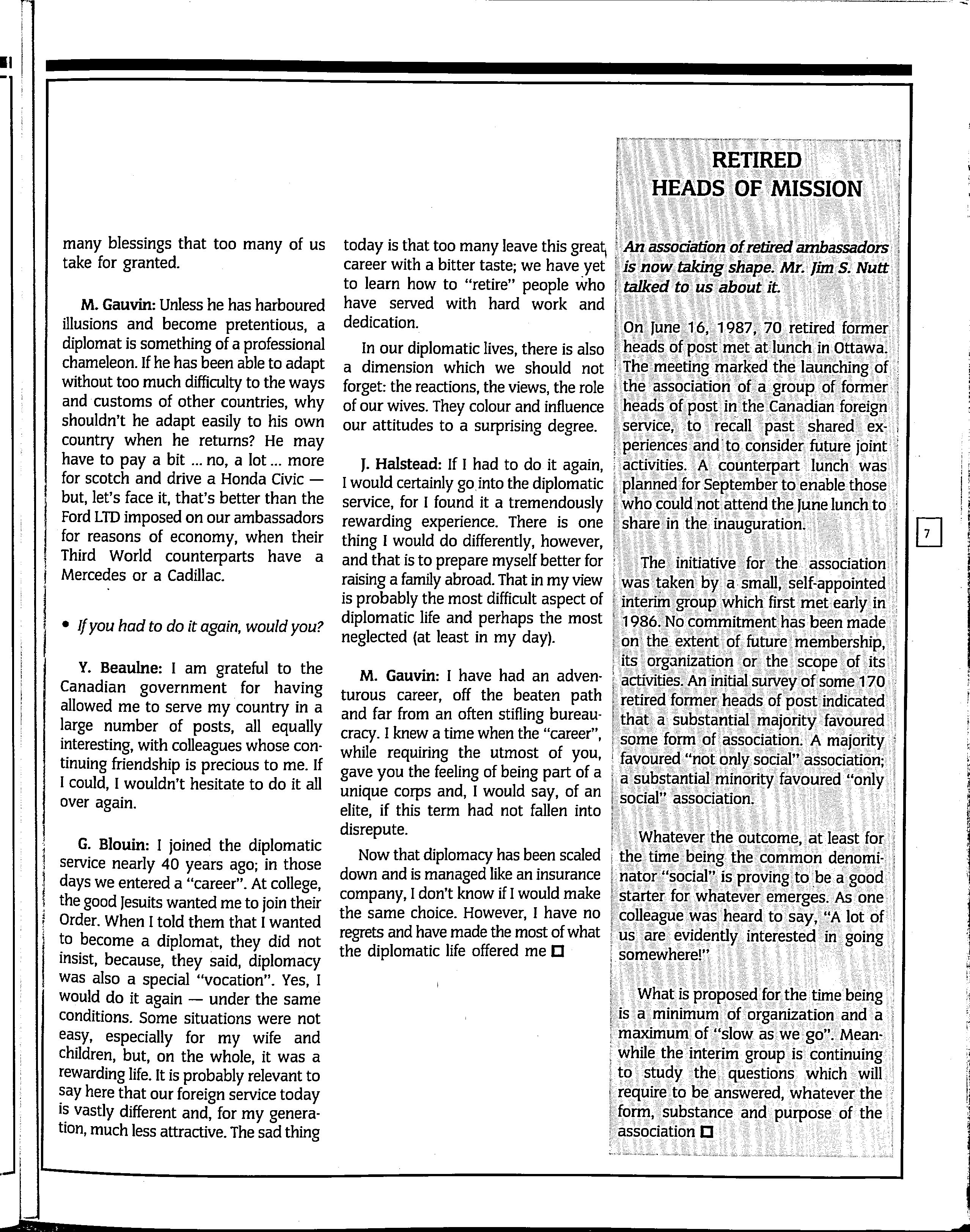 many blessings that too many of us take for granted.

M. Gauvin: Unless he has harboured illusions and become pretentious, a diplomat is something of a professional chameleon. If he has been able to adapt without too much difficulty to the ways and customs of other countries, why shouldn't he adapt easily to his own country when he returns? He may have to pay a bit ... no, a lot ... more for scotch and drive a Honda Civic — but, let's face it, that's better than the Ford LTD imposed on our ambassadors for reasons of economy, when their Third World counterparts have a Mercedes or a Cadillac.

• If you had to do it again, would you?

Y. Beaulne: I am grateful to the Canadian government for having allowed me to serve my country in a large number of posts, all equally interesting, with colleagues whose continuing friendship is precious to me. If I could, I wouldn't hesitate to do it all over again.

G. Blouin: I joined the diplomatic service nearly 40 years ago; in those days we entered a "career". At college, the good Jesuits wanted me to join their Order. When I told them that I wanted to become a diplomat, they did not insist, because, they said, diplomacy was also a special "vocation". Yes, I would do it again — under the same conditions. Some situations were not easy, especially for my wife and children, but, on the whole, it was a rewarding life. It is probably relevant to say here that our foreign service today is vastly different and, for my generation, much less attractive. The sad thing today is that too many leave this great career with a bitter taste; we have yet to learn how to "retire" people who have served with hard work and dedication.

In our diplomatic lives, there is also a dimension which we should not forget: the reactions, the views, the role of our wives. They colour and influence our attitudes to a surprising degree.

J. Halstead: If I had to do it again, I would certainly go into the diplomatic service, for I found it a tremendously rewarding experience. There is one thing I would do differently, however, and that is to prepare myself better for raising a family abroad. That in my view is probably the most difficult aspect of diplomatic life and perhaps the most neglected (at least in my day).

M. Gauvin: I have had an adventurous career, off the beaten path and far from an often stifling bureaucracy. I knew a time when the "career", while requiring the utmost of you, gave you the feeling of being part of a unique corps and, I would say, of an elite, if this term had not fallen into disrepute.

Now that diplomacy has been scaled down and is managed like an insurance company, I don't know if I would make the same choice. However, I have no regrets and have made the most of what the diplomatic life offered me □

RETIRED HEADS OF MISSION

An association of retired ambassadors is now taking shape. Mr. Jim S. Nutt talked to us about it.

On June 16, 1987, 70 retired former heads of post met at lunch in Ottawa. The meeting marked the launching of the association of a group of former heads of post in the Canadian foreign service, to recall past shared experiences and to consider future joint activities. A counterpart lunch was planned for September to enable those who could not attend the June lunch to share in the inauguration.

The initiative for the association was taken by a small, self-appointed interim group which first met early in 1986. No commitment has been made on the extent of future membership, its organization or the scope of its activities. An initial survey of some 170 retired former heads of post indicated that a substantial majority favoured some form of association. A majority favoured "not only social" association; a substantial minority favoured "only social" association.

Whatever the outcome, at least for the time being the common denominator "social" is proving to be a good starter for whatever emerges. As one colleague was heard to say, "A lot of us are evidently interested in going somewhere!"

What is proposed for the time being is a minimum of organization and a maximum of "slow as we go". Meanwhile the interim group is continuing to study the questions which will require to be answered, whatever the form, substance and purpose of the association □

7